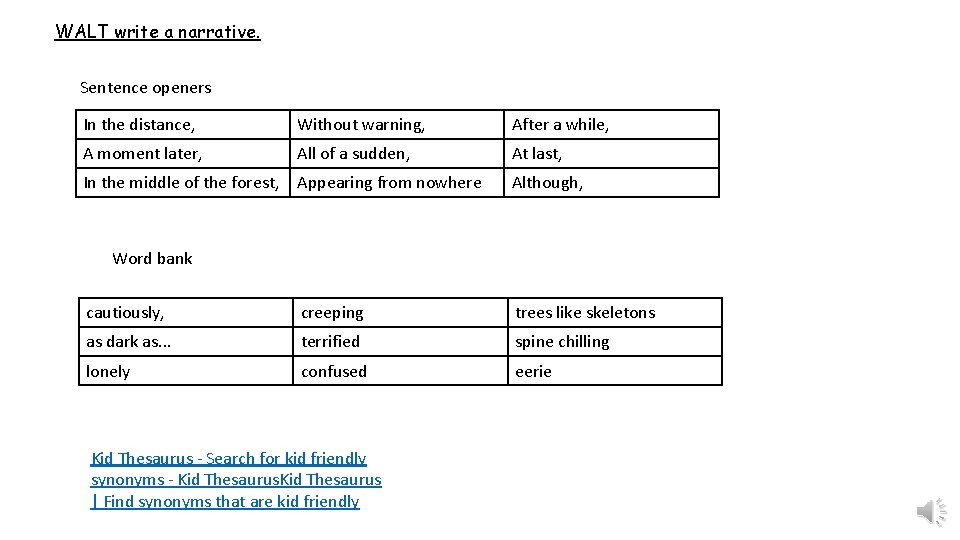 WALT write a narrative.

Sentence openers

| In the distance, | Without warning, | After a while, |
|---|---|---|
| A moment later, | All of a sudden, | At last, |
| In the middle of the forest, | Appearing from nowhere | Although, |

Word bank

| cautiously, | creeping | trees like skeletons |
|---|---|---|
| as dark as... | terrified | spine chilling |
| lonely | confused | eerie |

Kid Thesaurus - Search for kid friendly synonyms - Kid ThesaurusKid Thesaurus | Find synonyms that are kid friendly